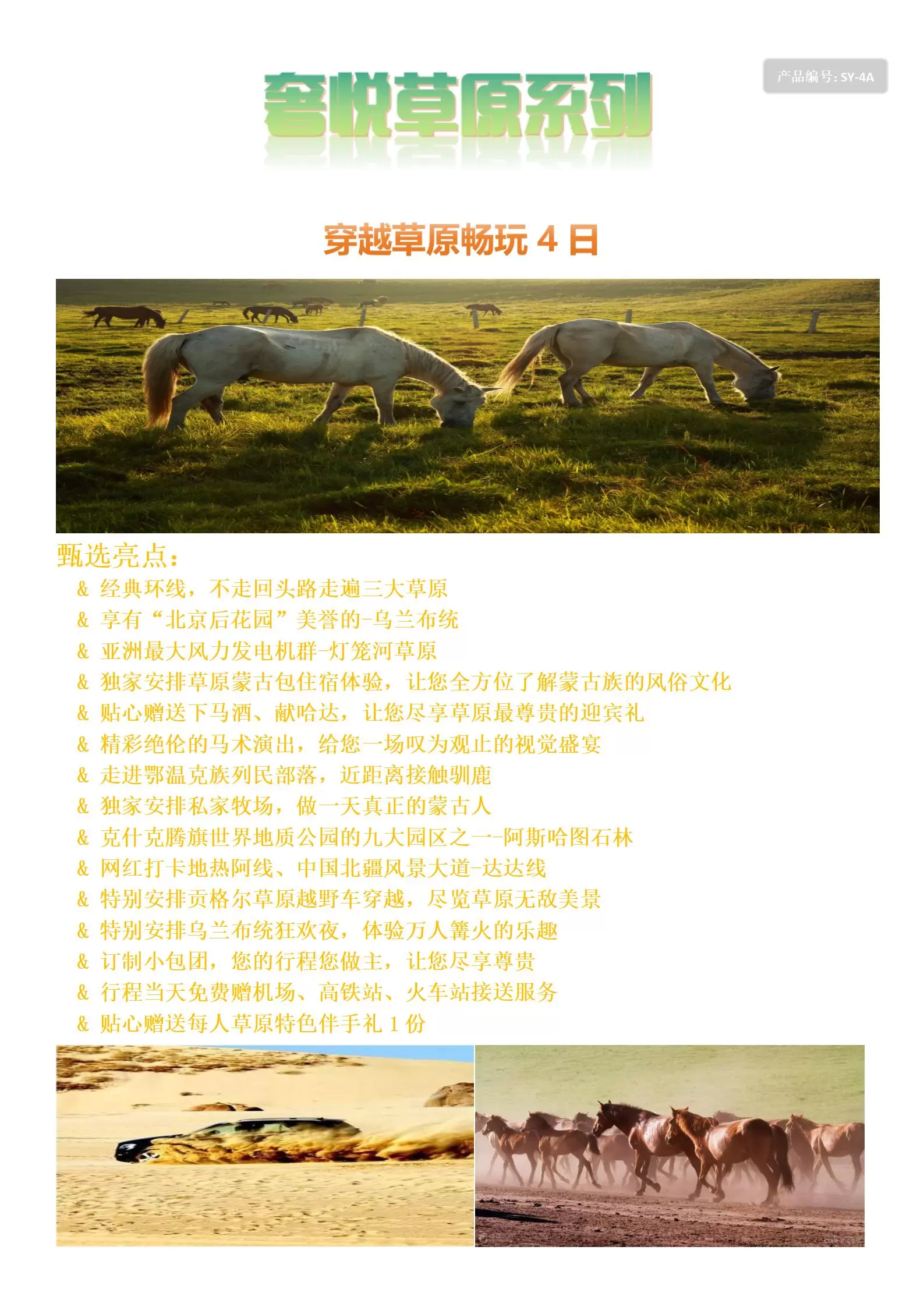 产品编号：SY-4A

奢悦草原系列

穿越草原畅玩 4 日

甄选亮点：

& 经典环线，不走回头路走遍三大草原
& 享有“北京后花园”美誉的-乌兰布统
& 亚洲最大风力发电机群-灯笼河草原
& 独家安排草原蒙古包住宿体验，让您全方位了解蒙古族的风俗文化
& 贴心赠送下马酒、献哈达，让您尽享草原最尊贵的迎宾礼
& 精彩绝伦的马术演出，给您一场叹为观止的视觉盛宴
& 走进鄂温克族列民部落，近距离接触驯鹿
& 独家安排私家牧场，做一天真正的蒙古人
& 克什克腾旗世界地质公园的九大园区之一-阿斯哈图石林
& 网红打卡地热阿线、中国北疆风景大道-达达线
& 特别安排贡格尔草原越野车穿越，尽览草原无敌美景
& 特别安排乌兰布统狂欢夜，体验万人篝火的乐趣
& 订制小包团，您的行程您做主，让您尽享尊贵
& 行程当天免费赠机场、高铁站、火车站接送服务
& 贴心赠送每人草原特色伴手礼 1 份